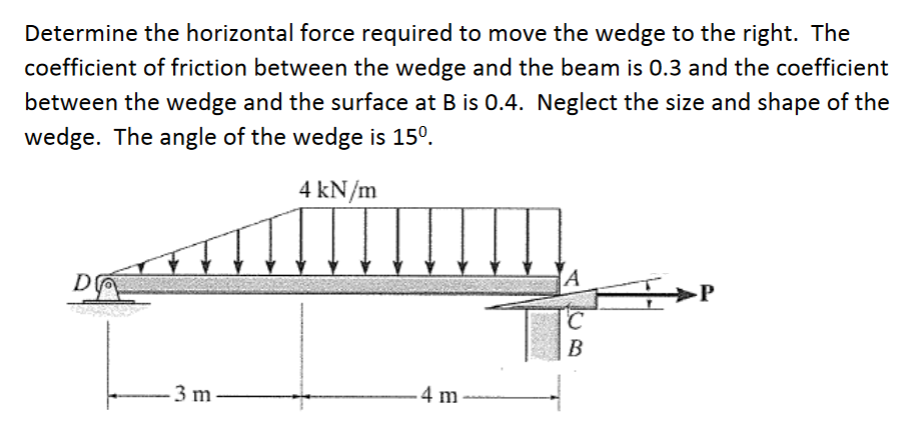 Determine the horizontal force required to move the wedge to the right. The coefficient of friction between the wedge and the beam is 0.3 and the coefficient between the wedge and the surface at B is 0.4. Neglect the size and shape of the wedge. The angle of the wedge is $15^0$.

4 kN/m

D

A

P

C

B

3 m

4 m